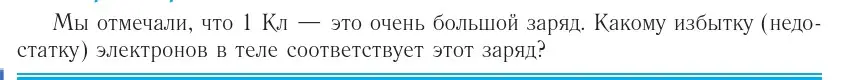 Мы отмечали, что 1 Кл — это очень большой заряд. Какому избытку (недостатку) электронов в теле соответствует этот заряд?